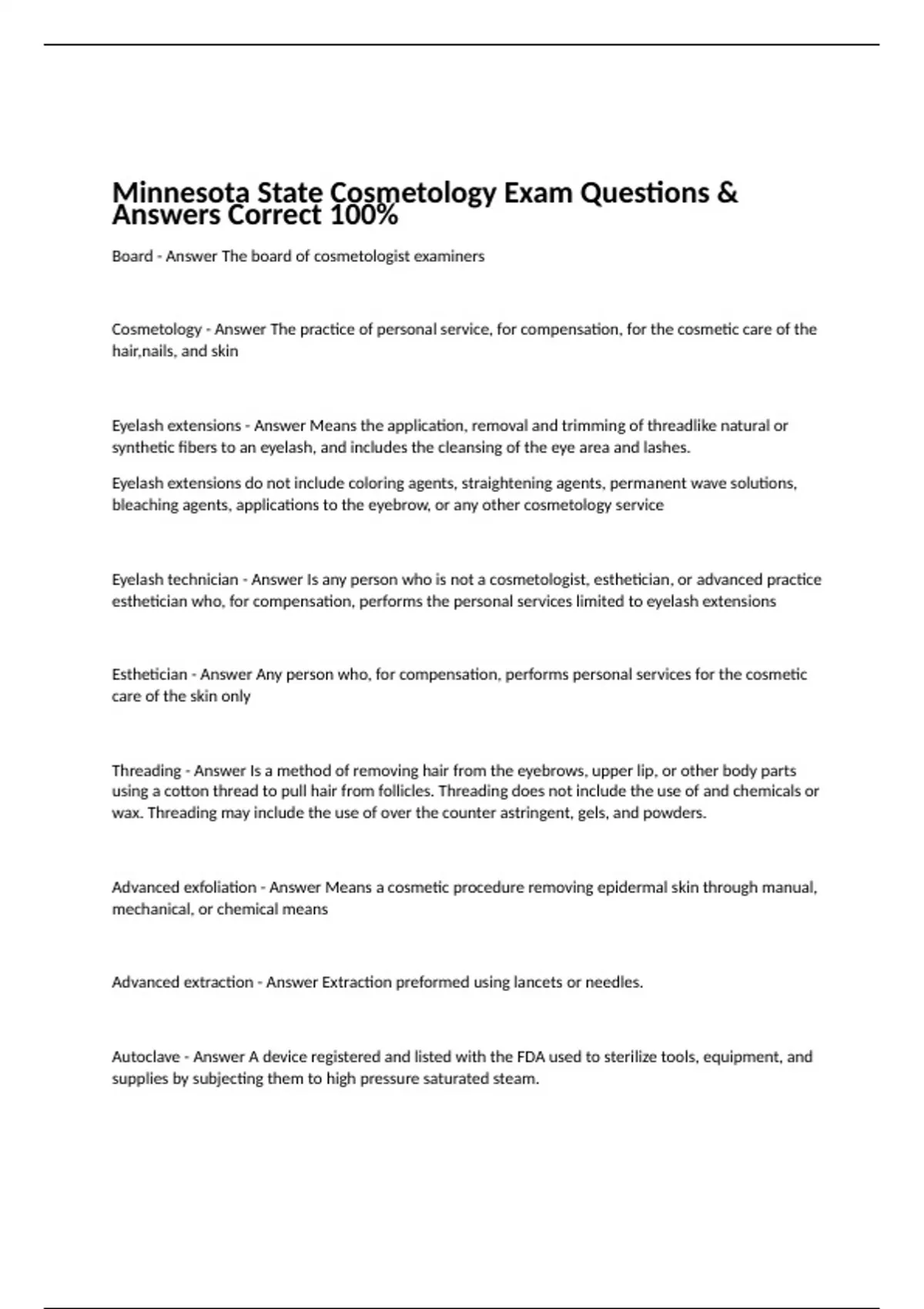 Minnesota State Cosmetology Exam Questions & Answers Correct 100%

Board - Answer The board of cosmetologist examiners

Cosmetology - Answer The practice of personal service, for compensation, for the cosmetic care of the hair,nails, and skin

Eyelash extensions - Answer Means the application, removal and trimming of threadlike natural or synthetic fibers to an eyelash, and includes the cleansing of the eye area and lashes.

Eyelash extensions do not include coloring agents, straightening agents, permanent wave solutions, bleaching agents, applications to the eyebrow, or any other cosmetology service

Eyelash technician - Answer Is any person who is not a cosmetologist, esthetician, or advanced practice esthetician who, for compensation, performs the personal services limited to eyelash extensions

Esthetician - Answer Any person who, for compensation, performs personal services for the cosmetic care of the skin only

Threading - Answer Is a method of removing hair from the eyebrows, upper lip, or other body parts using a cotton thread to pull hair from follicles. Threading does not include the use of and chemicals or wax. Threading may include the use of over the counter astringent, gels, and powders.

Advanced exfoliation - Answer Means a cosmetic procedure removing epidermal skin through manual, mechanical, or chemical means

Advanced extraction - Answer Extraction preformed using lancets or needles.

Autoclave - Answer A device registered and listed with the FDA used to sterilize tools, equipment, and supplies by subjecting them to high pressure saturated steam.